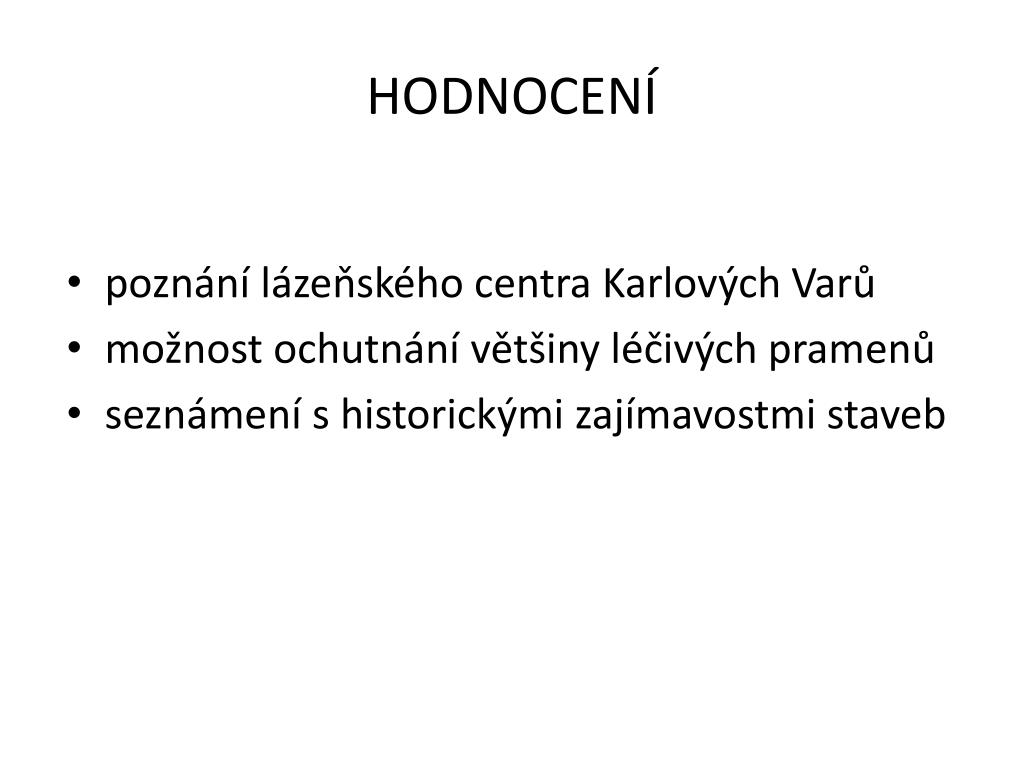 HODNOCENÍ

• poznání lázeňského centra Karlových Varů
• možnost ochutnání většiny léčivých pramenů
• seznámení s historickými zajímavostmi staveb